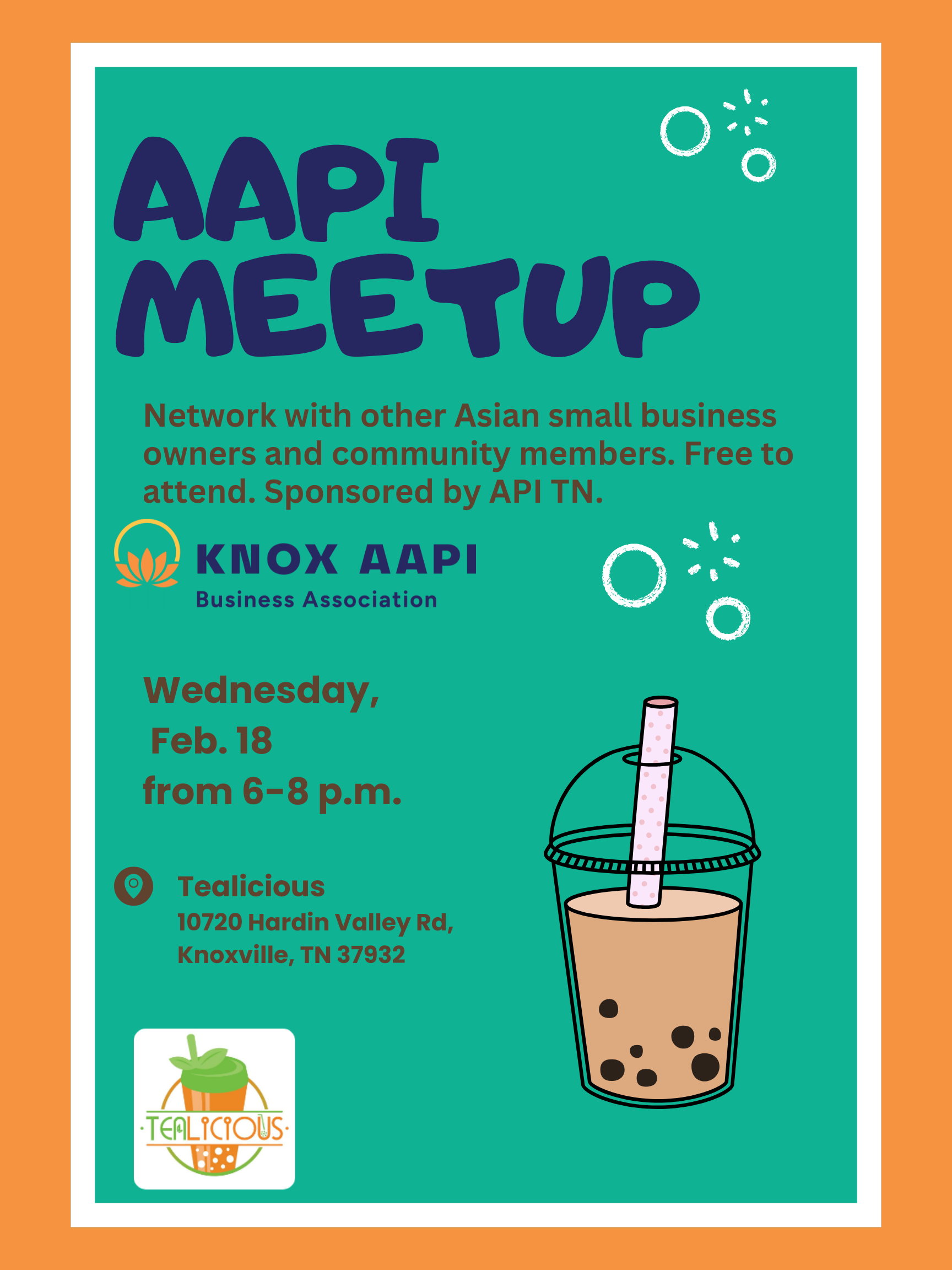 AAPI MEETUP

Network with other Asian small business owners and community members. Free to attend. Sponsored by API TN.

KNOX AAPI
Business Association

Wednesday,
Feb. 18
from 6-8 p.m.

Tealicious
10720 Hardin Valley Rd,
Knoxville, TN 37932

TEALICIOUS